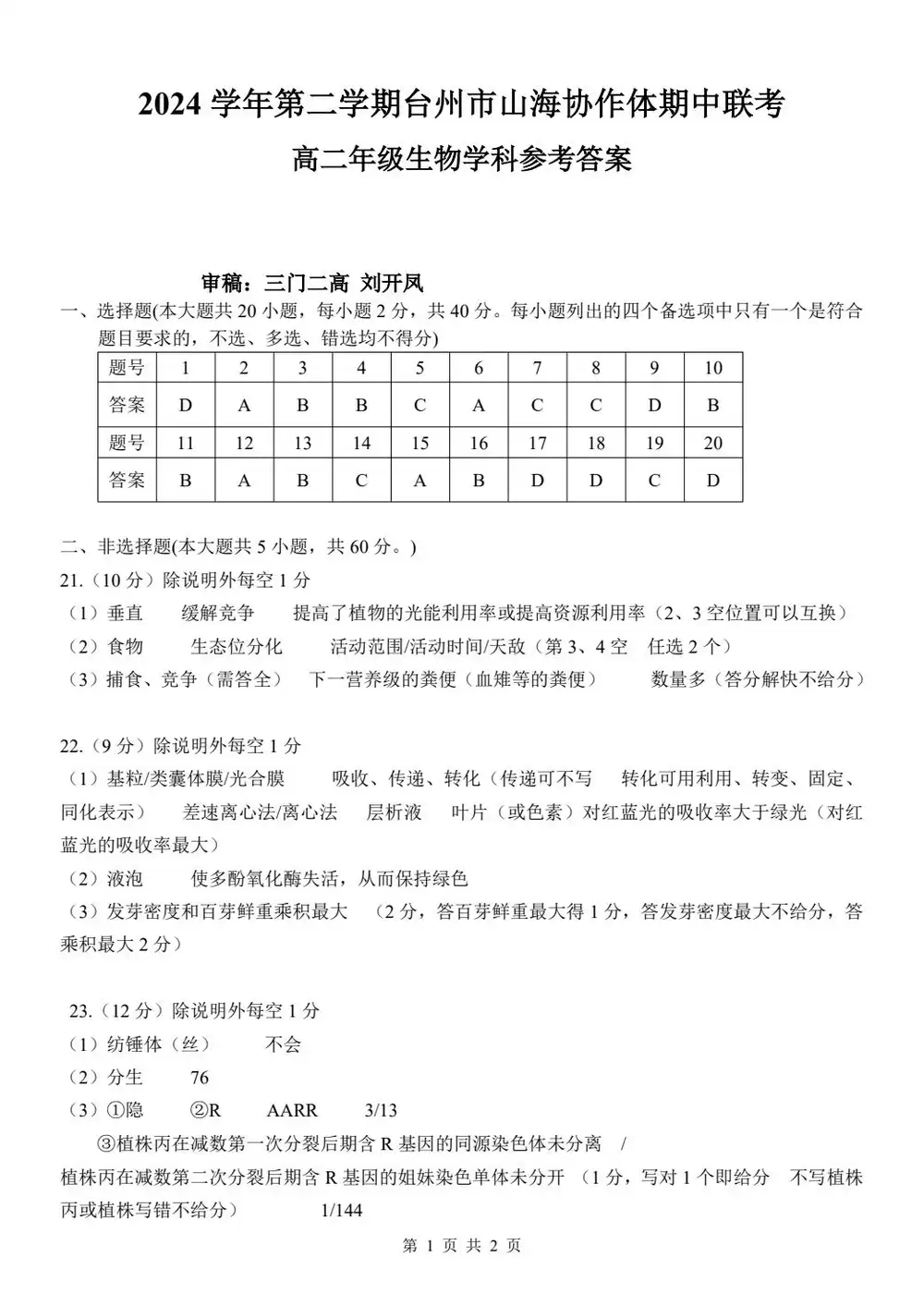 2024 学年第二学期台州市山海协作体期中联考

高二年级生物学科参考答案

审稿：三门二高 刘开凤

一、选择题(本大题共 20 小题，每小题 2 分，共 40 分。每小题列出的四个备选项中只有一个是符合题目要求的，不选、多选、错选均不得分)

| 题号 | 1 | 2 | 3 | 4 | 5 | 6 | 7 | 8 | 9 | 10 |
|---|---|---|---|---|---|---|---|---|---|---|
| 答案 | D | A | B | B | C | A | C | C | D | B |
| 题号 | 11 | 12 | 13 | 14 | 15 | 16 | 17 | 18 | 19 | 20 |
| 答案 | B | A | B | C | A | B | D | D | C | D |

二、非选择题(本大题共 5 小题，共 60 分。)

21.（10 分）除说明外每空 1 分

（1）垂直　缓解竞争　提高了植物的光能利用率或提高资源利用率（2、3 空位置可以互换）

（2）食物　生态位分化　活动范围/活动时间/天敌（第 3、4 空　任选 2 个）

（3）捕食、竞争（需答全）　下一营养级的粪便（血雉等的粪便）　数量多（答分解快不给分）

22.（9 分）除说明外每空 1 分

（1）基粒/类囊体膜/光合膜　吸收、传递、转化（传递可不写　转化可用利用、转变、固定、同化表示）　差速离心法/离心法　层析液　叶片（或色素）对红蓝光的吸收率大于绿光（对红蓝光的吸收率最大）

（2）液泡　使多酚氧化酶失活，从而保持绿色

（3）发芽密度和百芽鲜重乘积最大　（2 分，答百芽鲜重最大得 1 分，答发芽密度最大不给分，答乘积最大 2 分）

23.（12 分）除说明外每空 1 分

（1）纺锤体（丝）　不会

（2）分生　76

（3）①隐　②R　AARR　3/13

③植株丙在减数第一次分裂后期含 R 基因的同源染色体未分离　/

植株丙在减数第二次分裂后期含 R 基因的姐妹染色单体未分开　（1 分，写对 1 个即给分　不写植株丙或植株写错不给分）　1/144

第 1 页 共 2 页